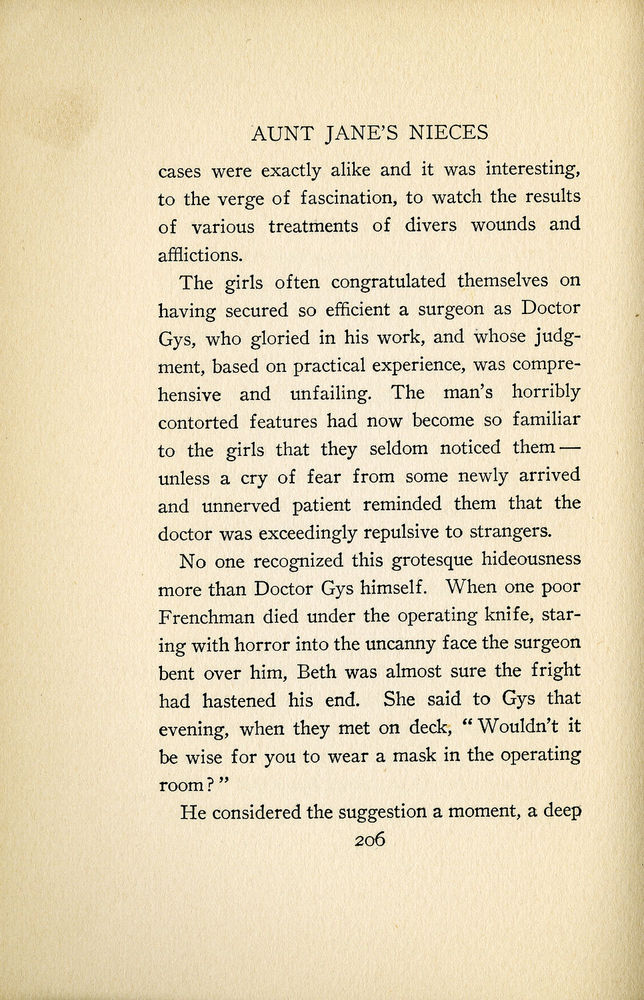 AUNT JANE'S NIECES

cases were exactly alike and it was interesting, to the verge of fascination, to watch the results of various treatments of divers wounds and afflictions.

The girls often congratulated themselves on having secured so efficient a surgeon as Doctor Gys, who gloried in his work, and whose judgment, based on practical experience, was comprehensive and unfailing. The man's horribly contorted features had now become so familiar to the girls that they seldom noticed them — unless a cry of fear from some newly arrived and unnerved patient reminded them that the doctor was exceedingly repulsive to strangers.

No one recognized this grotesque hideousness more than Doctor Gys himself. When one poor Frenchman died under the operating knife, staring with horror into the uncanny face the surgeon bent over him, Beth was almost sure the fright had hastened his end. She said to Gys that evening, when they met on deck, "Wouldn't it be wise for you to wear a mask in the operating room?"

He considered the suggestion a moment, a deep

206